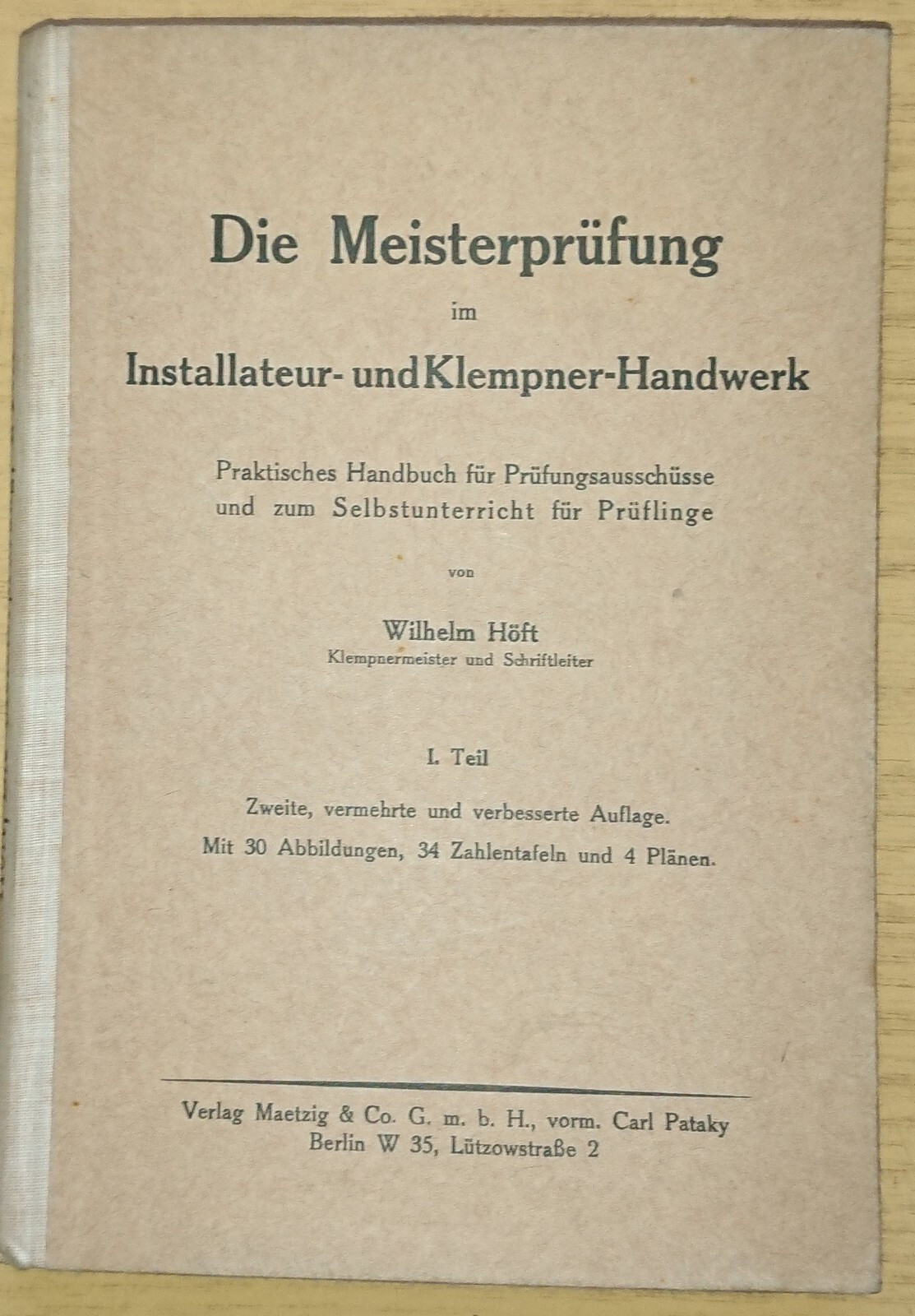 Die Meisterprüfung

im

Installateur- und Klempner-Handwerk

Praktisches Handbuch für Prüfungsausschüsse und zum Selbstunterricht für Prüflinge

von

Wilhelm Höft
Klempnermeister und Schriftleiter

I. Teil

Zweite, vermehrte und verbesserte Auflage.
Mit 30 Abbildungen, 34 Zahlentafeln und 4 Plänen.

Verlag Maetzig & Co. G. m. b. H., vorm. Carl Pataky
Berlin W 35, Lützowstraße 2